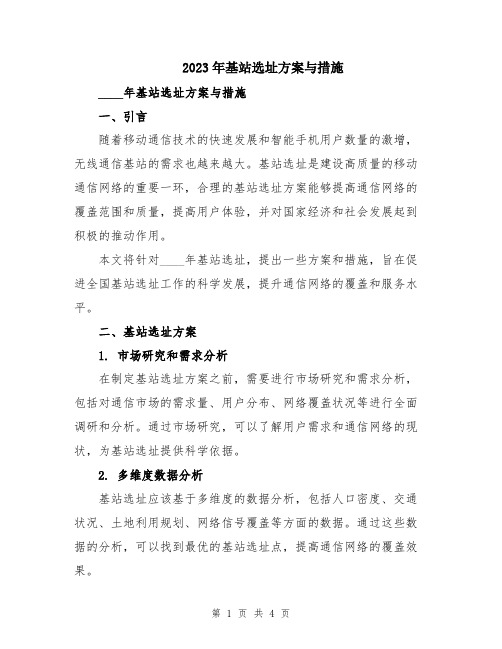 2023年基站选址方案与措施

____年基站选址方案与措施

一、引言

随着移动通信技术的快速发展和智能手机用户数量的激增，无线通信基站的需求也越来越大。基站选址是建设高质量的移动通信网络的重要一环，合理的基站选址方案能够提高通信网络的覆盖范围和质量，提高用户体验，并对国家经济和社会发展起到积极的推动作用。

本文将针对____年基站选址，提出一些方案和措施，旨在促进全国基站选址工作的科学发展，提升通信网络的覆盖和服务水平。

二、基站选址方案

1. 市场研究和需求分析

在制定基站选址方案之前，需要进行市场研究和需求分析，包括对通信市场的需求量、用户分布、网络覆盖状况等进行全面调研和分析。通过市场研究，可以了解用户需求和通信网络的现状，为基站选址提供科学依据。

2. 多维度数据分析

基站选址应该基于多维度的数据分析，包括人口密度、交通状况、土地利用规划、网络信号覆盖等方面的数据。通过这些数据的分析，可以找到最优的基站选址点，提高通信网络的覆盖效果。

第 1 页 共 4 页